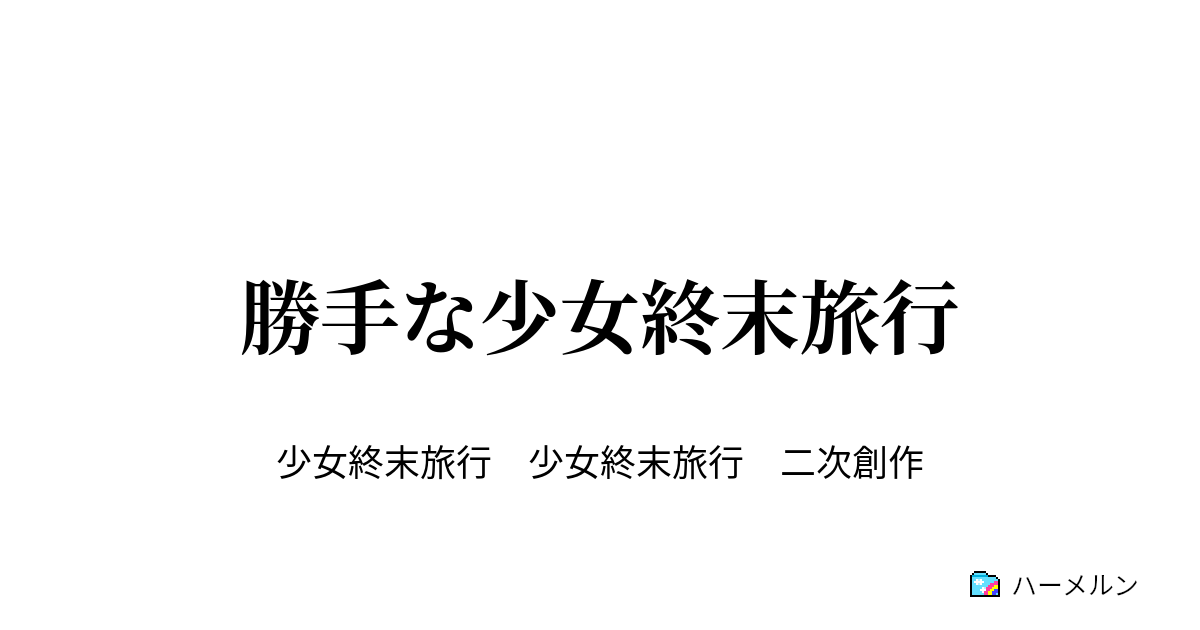 勝手な少女終末旅行

少女終末旅行　少女終末旅行　二次創作

ハーメルン